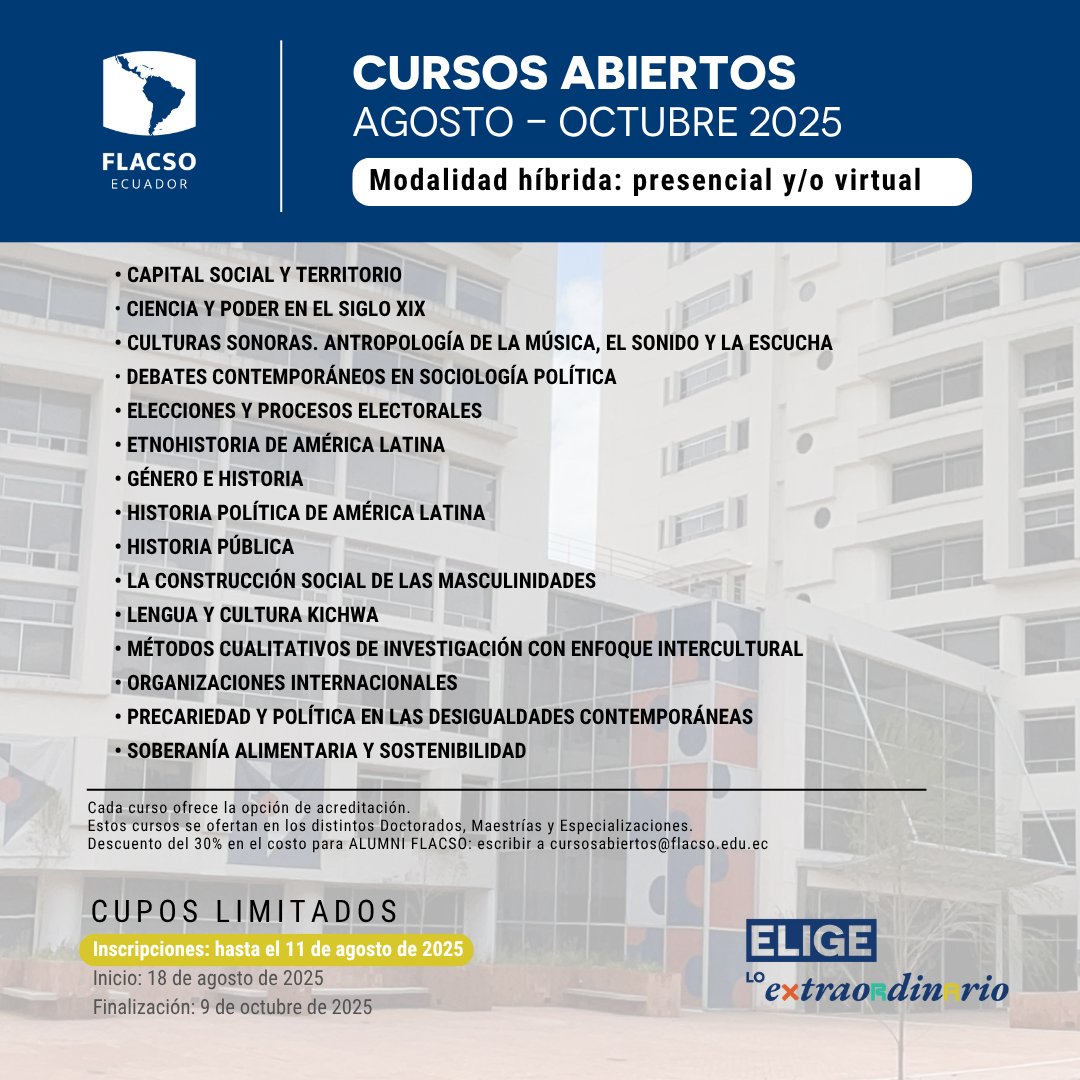 FLACSO
ECUADOR

CURSOS ABIERTOS
AGOSTO - OCTUBRE 2025

Modalidad híbrida: presencial y/o virtual

• CAPITAL SOCIAL Y TERRITORIO
• CIENCIA Y PODER EN EL SIGLO XIX
• CULTURAS SONORAS. ANTROPOLOGÍA DE LA MÚSICA, EL SONIDO Y LA ESCUCHA
• DEBATES CONTEMPORÁNEOS EN SOCIOLOGÍA POLÍTICA
• ELECCIONES Y PROCESOS ELECTORALES
• ETNOHISTORIA DE AMÉRICA LATINA
• GÉNERO E HISTORIA
• HISTORIA POLÍTICA DE AMÉRICA LATINA
• HISTORIA PÚBLICA
• LA CONSTRUCCIÓN SOCIAL DE LAS MASCULINIDADES
• LENGUA Y CULTURA KICHWA
• MÉTODOS CUALITATIVOS DE INVESTIGACIÓN CON ENFOQUE INTERCULTURAL
• ORGANIZACIONES INTERNACIONALES
• PRECARIEDAD Y POLÍTICA EN LAS DESIGUALDADES CONTEMPORÁNEAS
• SOBERANÍA ALIMENTARIA Y SOSTENIBILIDAD

Cada curso ofrece la opción de acreditación.
Estos cursos se ofertan en los distintos Doctorados, Maestrías y Especializaciones.
Descuento del 30% en el costo para ALUMNI FLACSO: escribir a cursosabiertos@flacso.edu.ec

CUPOS LIMITADOS

Inscripciones: hasta el 11 de agosto de 2025
Inicio: 18 de agosto de 2025
Finalización: 9 de octubre de 2025

ELIGE
LO extraordinario